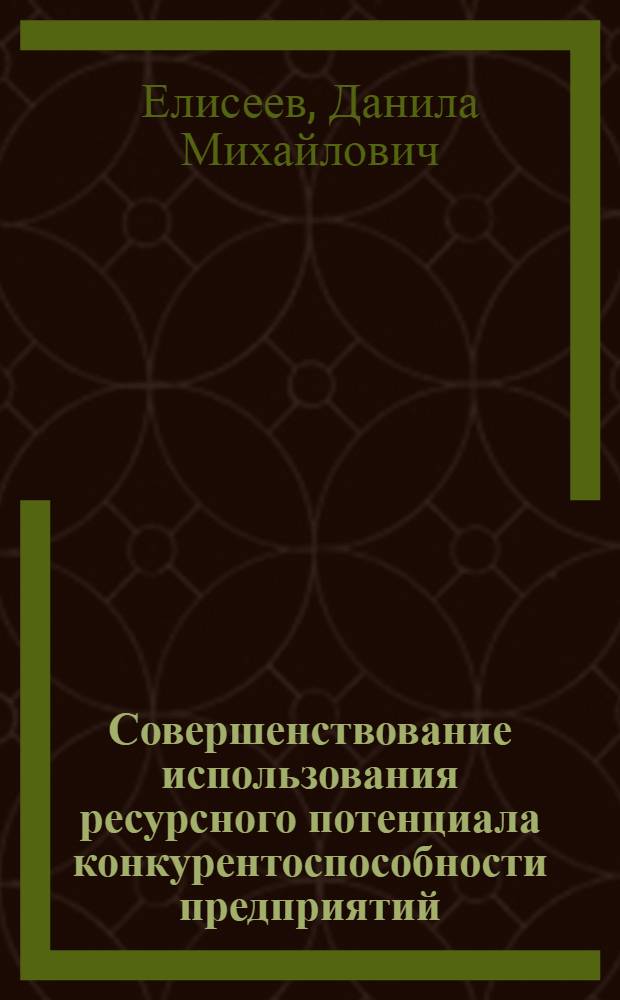 Елисеев, Данила Михайлович

Совершенствование использования ресурсного потенциала конкурентоспособности предприятий